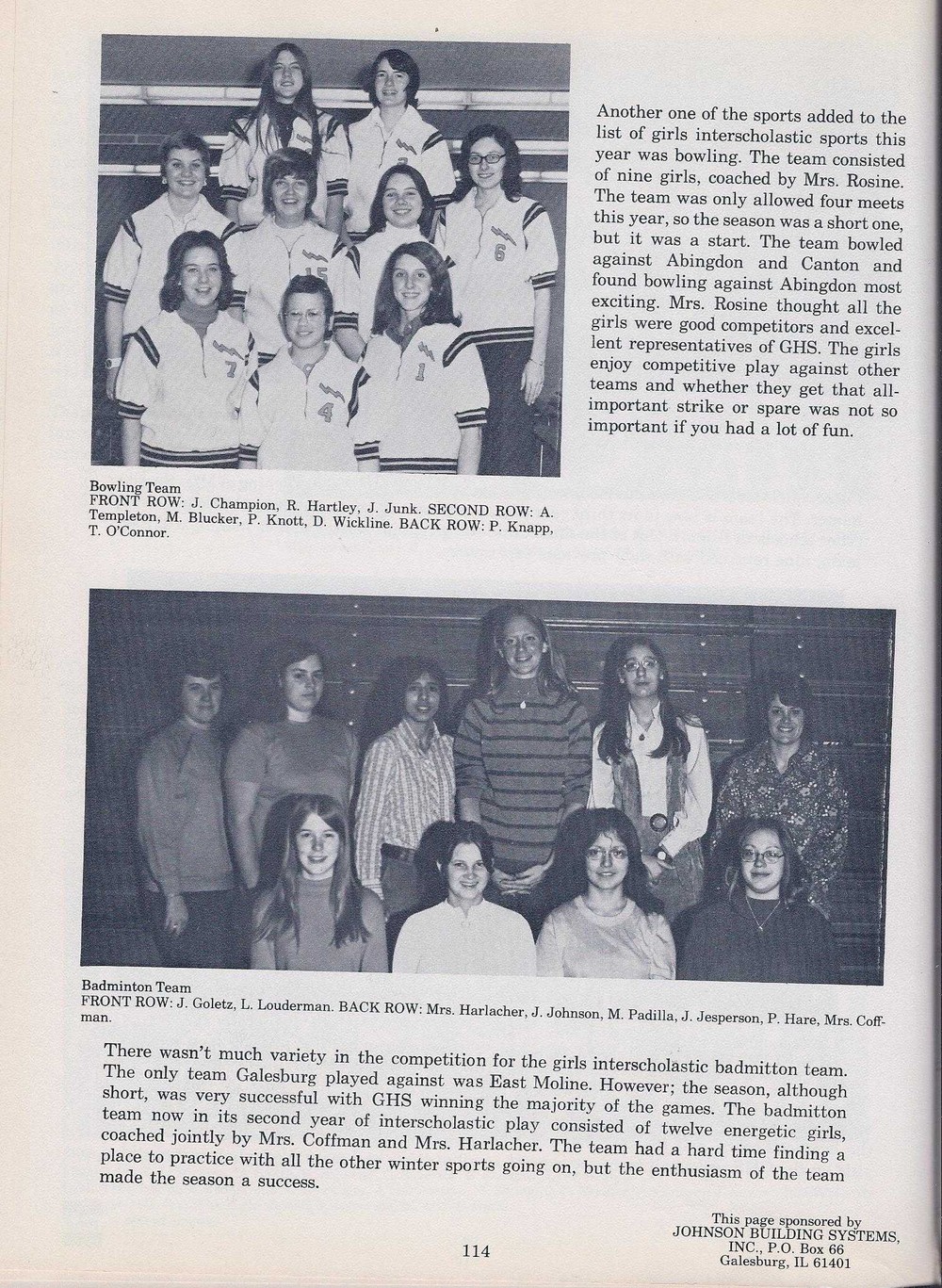 Another one of the sports added to the list of girls interscholastic sports this year was bowling. The team consisted of nine girls, coached by Mrs. Rosine. The team was only allowed four meets this year, so the season was a short one, but it was a start. The team bowled against Abingdon and Canton and found bowling against Abingdon most exciting. Mrs. Rosine thought all the girls were good competitors and excellent representatives of GHS. The girls enjoy competitive play against other teams and whether they get that all-important strike or spare was not so important if you had a lot of fun.

Bowling Team
FRONT ROW: J. Champion, R. Hartley, J. Junk. SECOND ROW: A. Templeton, M. Blucker, P. Knott, D. Wickline. BACK ROW: P. Knapp, T. O'Connor.

Badminton Team
FRONT ROW: J. Goletz, L. Louderman. BACK ROW: Mrs. Harlacher, J. Johnson, M. Padilla, J. Jesperson, P. Hare, Mrs. Coffman.

There wasn't much variety in the competition for the girls interscholastic badmitton team. The only team Galesburg played against was East Moline. However; the season, although short, was very successful with GHS winning the majority of the games. The badmitton team now in its second year of interscholastic play consisted of twelve energetic girls, coached jointly by Mrs. Coffman and Mrs. Harlacher. The team had a hard time finding a place to practice with all the other winter sports going on, but the enthusiasm of the team made the season a success.

This page sponsored by
JOHNSON BUILDING SYSTEMS, INC., P.O. Box 66
Galesburg, IL 61401

114